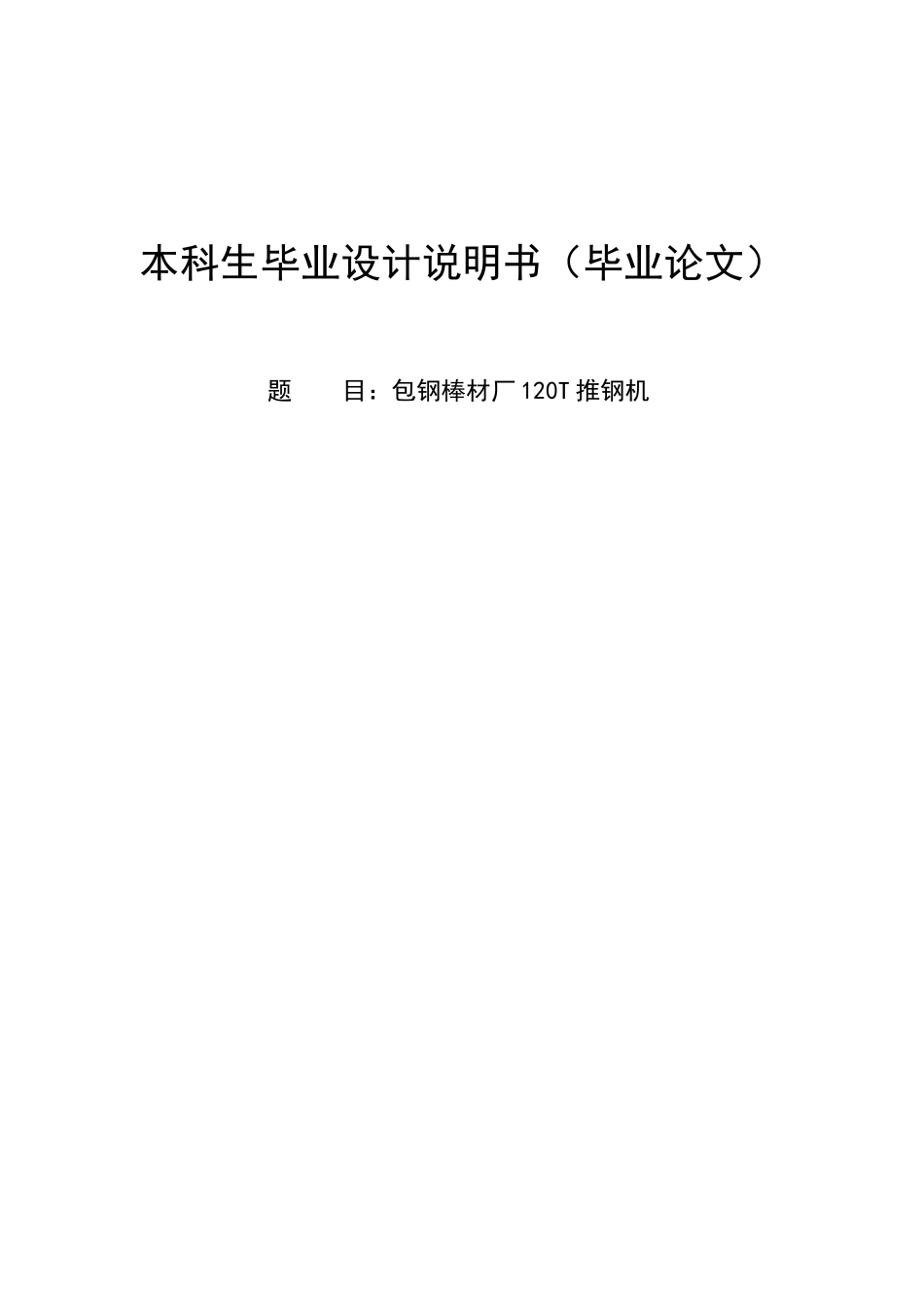 本科生毕业设计说明书（毕业论文）

题　　目：包钢棒材厂 120T 推钢机